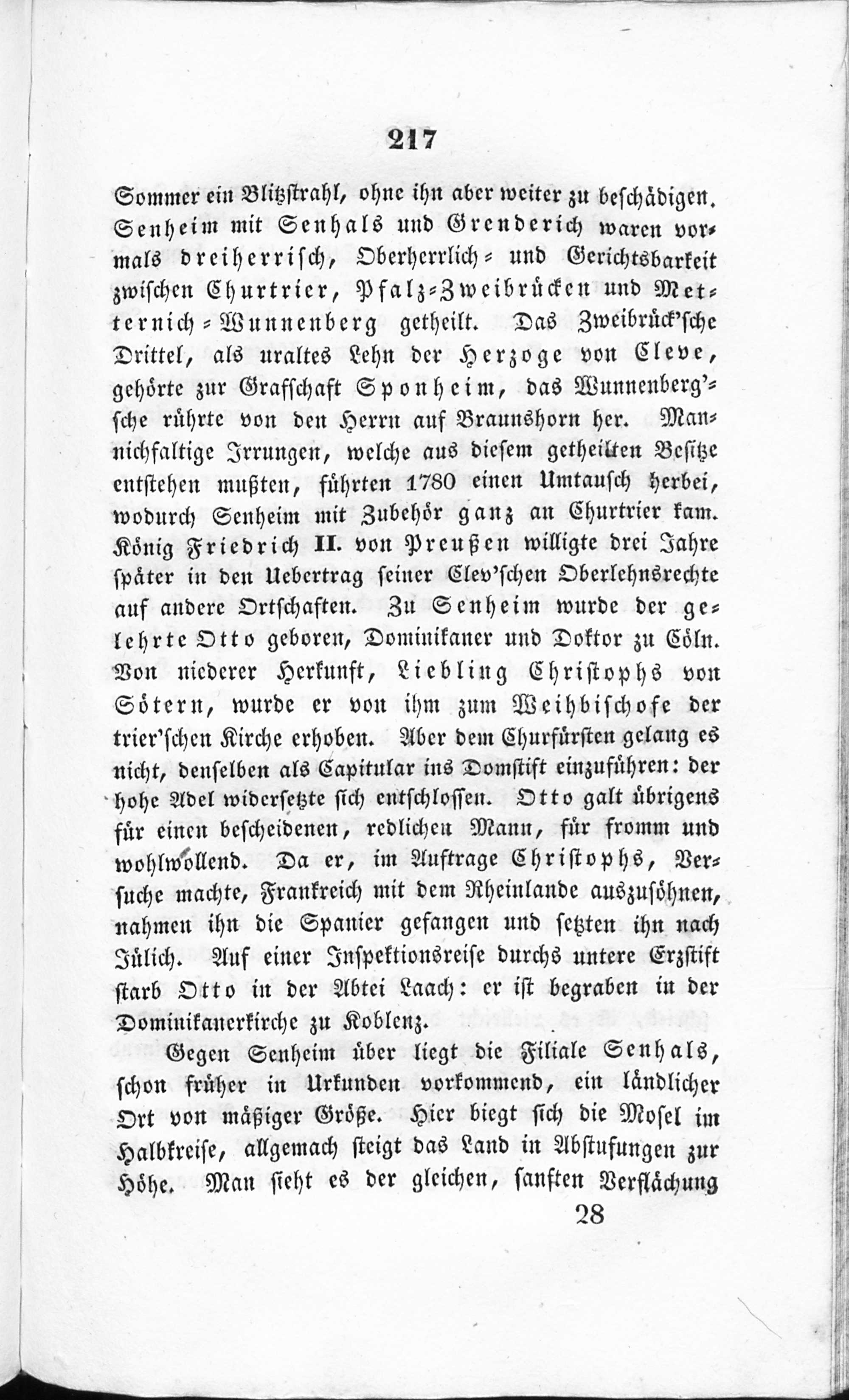 217

Sommer ein Blitzstrahl, ohne ihn aber weiter zu beschädigen. Senheim mit Senhals und Grenderich waren vormals dreiherrisch, Oberherrlich- und Gerichtsbarkeit zwischen Churtrier, Pfalz-Zweibrücken und Metternich-Wunnenberg getheilt. Das Zweibrück'sche Drittel, als uraltes Lehn der Herzoge von Cleve, gehörte zur Grafschaft Sponheim, das Wunnenberg'sche rührte von den Herrn auf Braunshorn her. Mannichfaltige Irrungen, welche aus diesem getheilten Besitze entstehen mußten, führten 1780 einen Umtausch herbei, wodurch Senheim mit Zubehör ganz an Churtrier kam. König Friedrich II. von Preußen willigte drei Jahre später in den Uebertrag seiner Clev'schen Oberlehnsrechte auf andere Ortschaften. Zu Senheim wurde der gelehrte Otto geboren, Dominikaner und Doktor zu Cöln. Von niederer Herkunft, Liebling Christophs von Sötern, wurde er von ihm zum Weihbischofe der trier'schen Kirche erhoben. Aber dem Churfürsten gelang es nicht, denselben als Capitular ins Domstift einzuführen: der hohe Adel widersetzte sich entschlossen. Otto galt übrigens für einen bescheidenen, redlichen Mann, für fromm und wohlwollend. Da er, im Auftrage Christophs, Versuche machte, Frankreich mit dem Rheinlande auszusöhnen, nahmen ihn die Spanier gefangen und setzten ihn nach Jülich. Auf einer Inspektionsreise durchs untere Erzstift starb Otto in der Abtei Laach: er ist begraben in der Dominikanerkirche zu Koblenz.

Gegen Senheim über liegt die Filiale Senhals, schon früher in Urkunden vorkommend, ein ländlicher Ort von mäßiger Größe. Hier biegt sich die Mosel im Halbkreise, allgemach steigt das Land in Abstufungen zur Höhe. Man sieht es der gleichen, sanften Verflächung

28